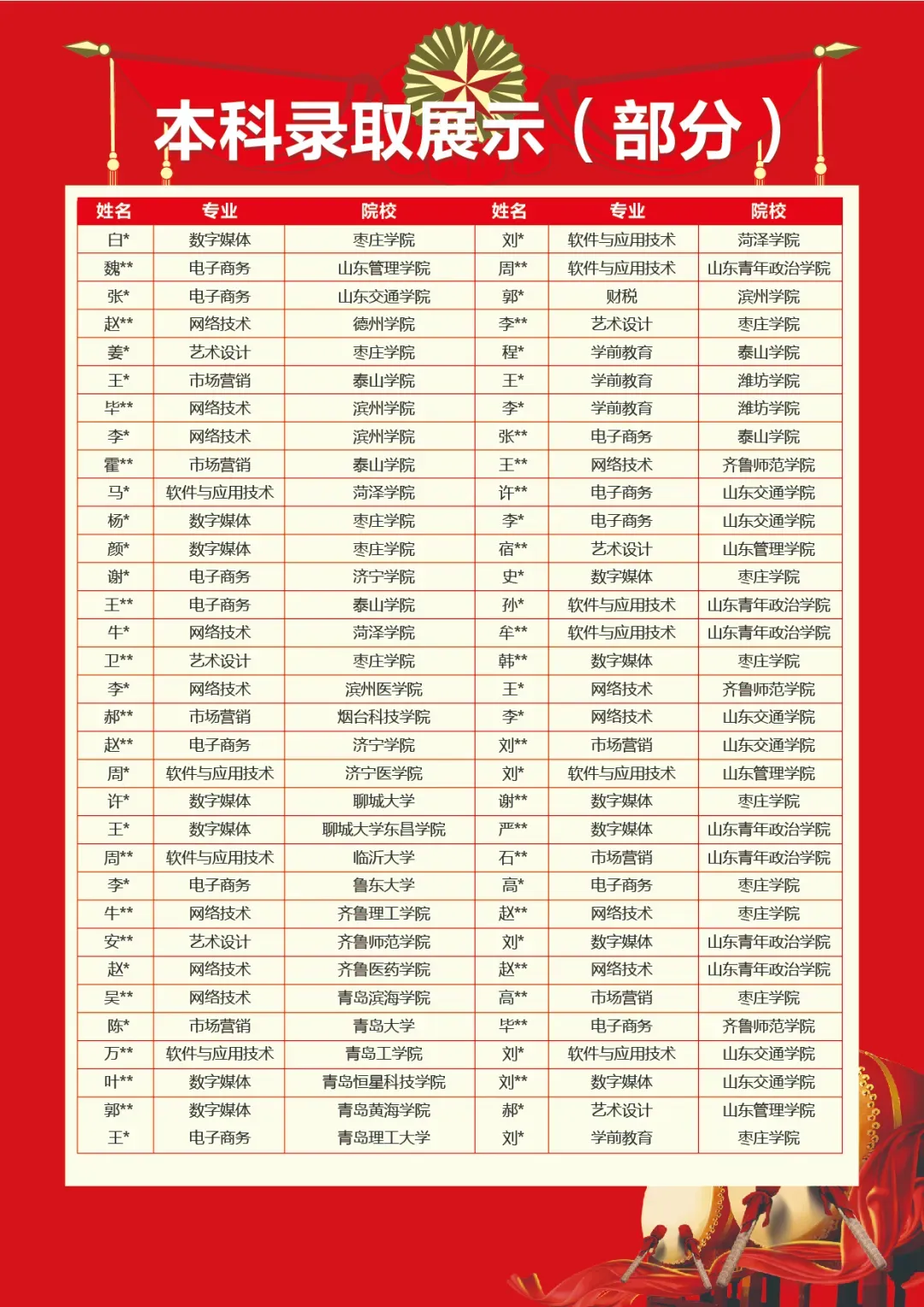 本科录取展示（部分）

| 姓名 | 专业 | 院校 | 姓名 | 专业 | 院校 |
|---|---|---|---|---|---|
| 白* | 数字媒体 | 枣庄学院 | 刘* | 软件与应用技术 | 菏泽学院 |
| 魏** | 电子商务 | 山东管理学院 | 周** | 软件与应用技术 | 山东青年政治学院 |
| 张* | 电子商务 | 山东交通学院 | 郭* | 财税 | 滨州学院 |
| 赵** | 网络技术 | 德州学院 | 李** | 艺术设计 | 枣庄学院 |
| 姜* | 艺术设计 | 枣庄学院 | 程* | 学前教育 | 泰山学院 |
| 王* | 市场营销 | 泰山学院 | 王* | 学前教育 | 潍坊学院 |
| 毕** | 网络技术 | 滨州学院 | 李* | 学前教育 | 潍坊学院 |
| 李* | 网络技术 | 滨州学院 | 张** | 电子商务 | 泰山学院 |
| 霍** | 市场营销 | 泰山学院 | 王** | 网络技术 | 齐鲁师范学院 |
| 马* | 软件与应用技术 | 菏泽学院 | 许** | 电子商务 | 山东交通学院 |
| 杨* | 数字媒体 | 枣庄学院 | 李* | 电子商务 | 山东交通学院 |
| 颜* | 数字媒体 | 枣庄学院 | 宿** | 艺术设计 | 山东管理学院 |
| 谢* | 电子商务 | 济宁学院 | 史* | 数字媒体 | 枣庄学院 |
| 王** | 电子商务 | 泰山学院 | 孙* | 软件与应用技术 | 山东青年政治学院 |
| 牛* | 网络技术 | 菏泽学院 | 牟** | 软件与应用技术 | 山东青年政治学院 |
| 卫** | 艺术设计 | 枣庄学院 | 韩** | 数字媒体 | 枣庄学院 |
| 李* | 网络技术 | 滨州医学院 | 王* | 网络技术 | 齐鲁师范学院 |
| 郝** | 市场营销 | 烟台科技学院 | 李* | 网络技术 | 山东交通学院 |
| 赵** | 电子商务 | 济宁学院 | 刘** | 市场营销 | 山东交通学院 |
| 周* | 软件与应用技术 | 济宁医学院 | 刘* | 软件与应用技术 | 山东管理学院 |
| 许* | 数字媒体 | 聊城大学 | 谢** | 数字媒体 | 枣庄学院 |
| 王* | 数字媒体 | 聊城大学东昌学院 | 严** | 数字媒体 | 山东青年政治学院 |
| 周** | 软件与应用技术 | 临沂大学 | 石** | 市场营销 | 山东青年政治学院 |
| 李* | 电子商务 | 鲁东大学 | 高* | 电子商务 | 枣庄学院 |
| 牛** | 网络技术 | 齐鲁理工学院 | 赵** | 网络技术 | 枣庄学院 |
| 安** | 艺术设计 | 齐鲁师范学院 | 刘* | 数字媒体 | 山东青年政治学院 |
| 赵* | 网络技术 | 齐鲁医药学院 | 赵** | 网络技术 | 山东青年政治学院 |
| 吴** | 网络技术 | 青岛滨海学院 | 高** | 市场营销 | 枣庄学院 |
| 陈* | 市场营销 | 青岛大学 | 毕** | 电子商务 | 齐鲁师范学院 |
| 万** | 软件与应用技术 | 青岛工学院 | 刘* | 软件与应用技术 | 山东交通学院 |
| 叶** | 数字媒体 | 青岛恒星科技学院 | 刘** | 数字媒体 | 山东交通学院 |
| 郭** | 数字媒体 | 青岛黄海学院 | 郝* | 艺术设计 | 山东管理学院 |
| 王* | 电子商务 | 青岛理工大学 | 刘* | 学前教育 | 枣庄学院 |